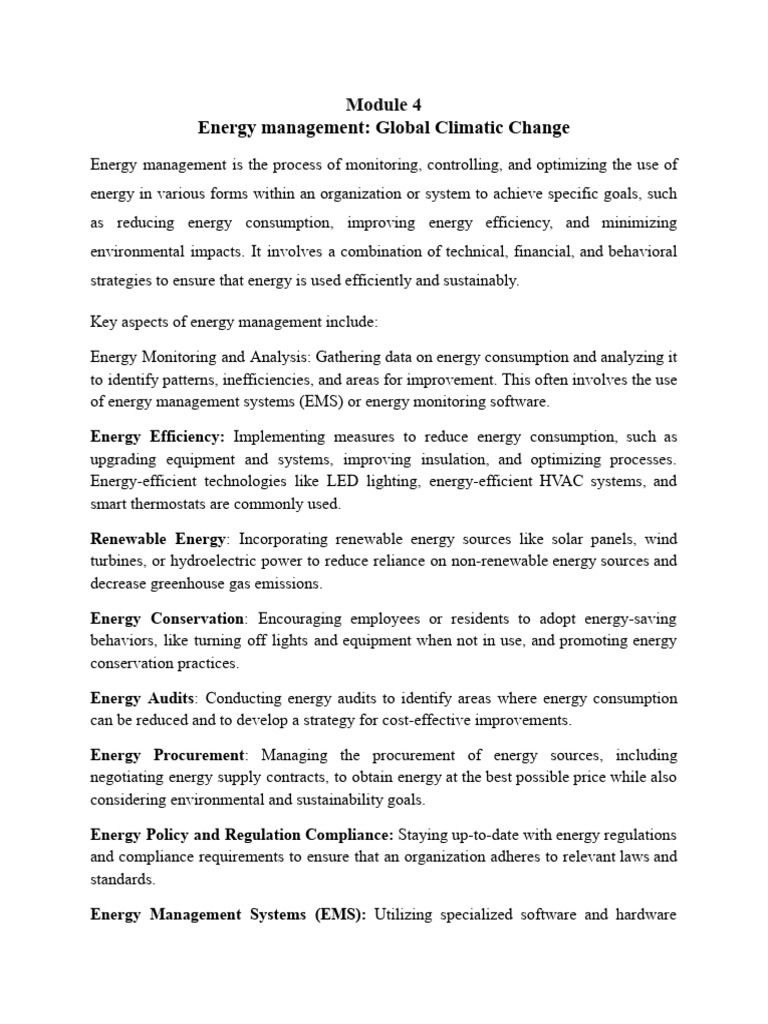 Module 4
Energy management: Global Climatic Change

Energy management is the process of monitoring, controlling, and optimizing the use of energy in various forms within an organization or system to achieve specific goals, such as reducing energy consumption, improving energy efficiency, and minimizing environmental impacts. It involves a combination of technical, financial, and behavioral strategies to ensure that energy is used efficiently and sustainably.

Key aspects of energy management include:

Energy Monitoring and Analysis: Gathering data on energy consumption and analyzing it to identify patterns, inefficiencies, and areas for improvement. This often involves the use of energy management systems (EMS) or energy monitoring software.

Energy Efficiency: Implementing measures to reduce energy consumption, such as upgrading equipment and systems, improving insulation, and optimizing processes. Energy-efficient technologies like LED lighting, energy-efficient HVAC systems, and smart thermostats are commonly used.

Renewable Energy: Incorporating renewable energy sources like solar panels, wind turbines, or hydroelectric power to reduce reliance on non-renewable energy sources and decrease greenhouse gas emissions.

Energy Conservation: Encouraging employees or residents to adopt energy-saving behaviors, like turning off lights and equipment when not in use, and promoting energy conservation practices.

Energy Audits: Conducting energy audits to identify areas where energy consumption can be reduced and to develop a strategy for cost-effective improvements.

Energy Procurement: Managing the procurement of energy sources, including negotiating energy supply contracts, to obtain energy at the best possible price while also considering environmental and sustainability goals.

Energy Policy and Regulation Compliance: Staying up-to-date with energy regulations and compliance requirements to ensure that an organization adheres to relevant laws and standards.

Energy Management Systems (EMS): Utilizing specialized software and hardware